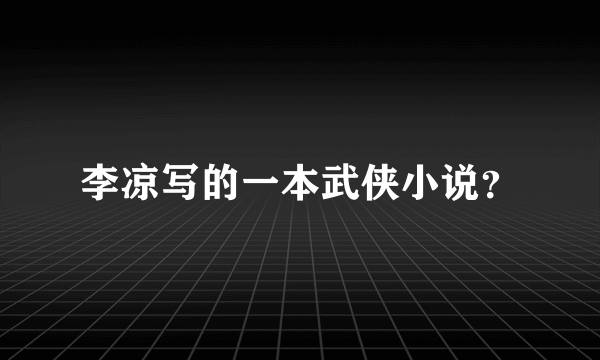 李凉写的一本武侠小说?